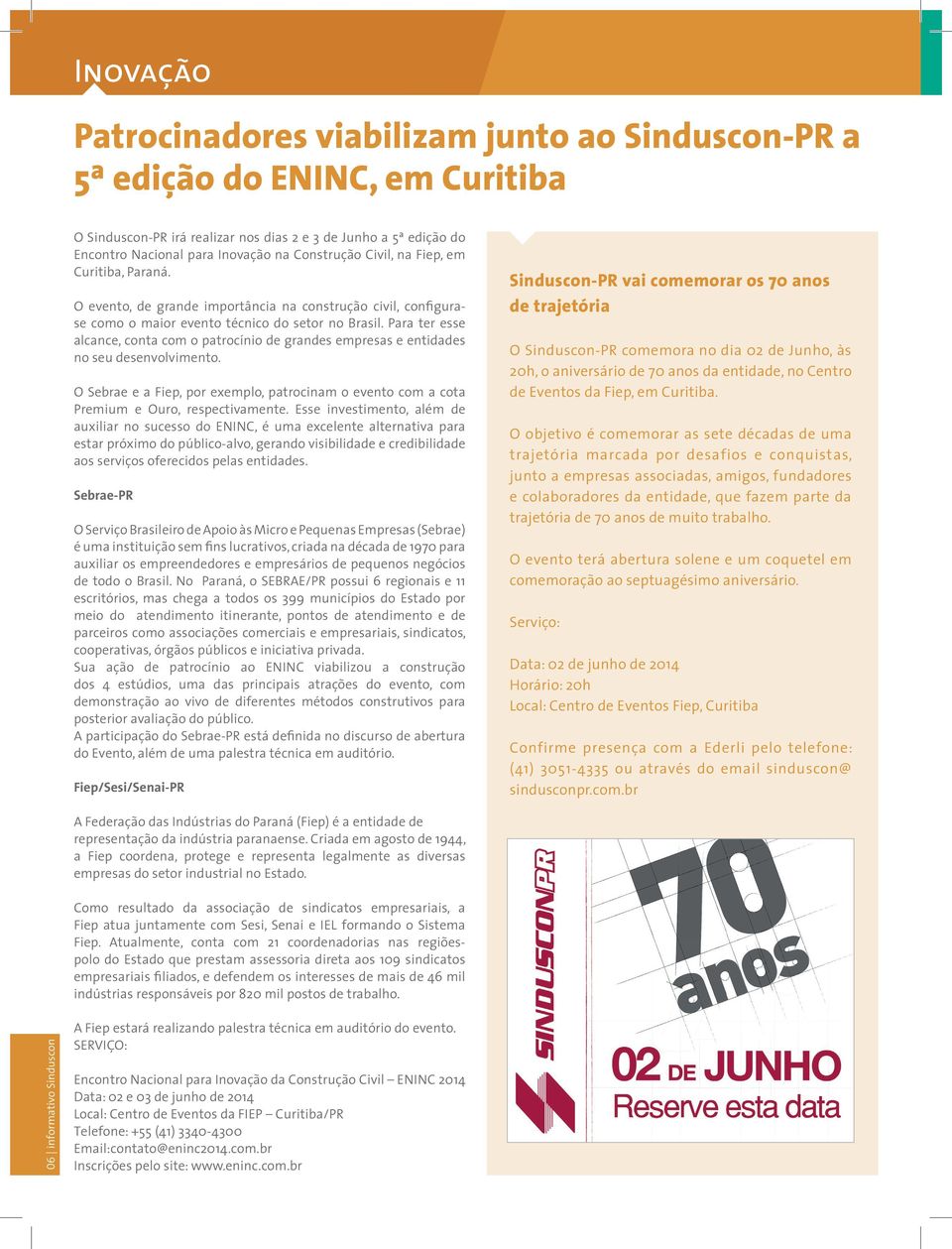 Inovação

Patrocinadores viabilizam junto ao Sinduscon-PR a 5ª edição do ENINC, em Curitiba

O Sinduscon-PR irá realizar nos dias 2 e 3 de Junho a 5ª edição do Encontro Nacional para Inovação na Construção Civil, na Fiep, em Curitiba, Paraná.

O evento, de grande importância na construção civil, configura-se como o maior evento técnico do setor no Brasil. Para ter esse alcance, conta com o patrocínio de grandes empresas e entidades no seu desenvolvimento.

O Sebrae e a Fiep, por exemplo, patrocinam o evento com a cota Premium e Ouro, respectivamente. Esse investimento, além de auxiliar no sucesso do ENINC, é uma excelente alternativa para estar próximo do público-alvo, gerando visibilidade e credibilidade aos serviços oferecidos pelas entidades.

Sebrae-PR

O Serviço Brasileiro de Apoio às Micro e Pequenas Empresas (Sebrae) é uma instituição sem fins lucrativos, criada na década de 1970 para auxiliar os empreendedores e empresários de pequenos negócios de todo o Brasil. No Paraná, o SEBRAE/PR possui 6 regionais e 11 escritórios, mas chega a todos os 399 municípios do Estado por meio do atendimento itinerante, pontos de atendimento e de parceiros como associações comerciais e empresariais, sindicatos, cooperativas, órgãos públicos e iniciativa privada.
Sua ação de patrocínio ao ENINC viabilizou a construção dos 4 estúdios, uma das principais atrações do evento, com demonstração ao vivo de diferentes métodos construtivos para posterior avaliação do público.
A participação do Sebrae-PR está definida no discurso de abertura do Evento, além de uma palestra técnica em auditório.

Fiep/Sesi/Senai-PR

A Federação das Indústrias do Paraná (Fiep) é a entidade de representação da indústria paranaense. Criada em agosto de 1944, a Fiep coordena, protege e representa legalmente as diversas empresas do setor industrial no Estado.

Como resultado da associação de sindicatos empresariais, a Fiep atua juntamente com Sesi, Senai e IEL formando o Sistema Fiep. Atualmente, conta com 21 coordenadorias nas regiões-polo do Estado que prestam assessoria direta aos 109 sindicatos empresariais filiados, e defendem os interesses de mais de 46 mil indústrias responsáveis por 820 mil postos de trabalho.

A Fiep estará realizando palestra técnica em auditório do evento.
SERVIÇO:

Encontro Nacional para Inovação da Construção Civil – ENINC 2014
Data: 02 e 03 de junho de 2014
Local: Centro de Eventos da FIEP – Curitiba/PR
Telefone: +55 (41) 3340-4300
Email:contato@eninc2014.com.br
Inscrições pelo site: www.eninc.com.br

Sinduscon-PR vai comemorar os 70 anos de trajetória

O Sinduscon-PR comemora no dia 02 de Junho, às 20h, o aniversário de 70 anos da entidade, no Centro de Eventos da Fiep, em Curitiba.

O objetivo é comemorar as sete décadas de uma trajetória marcada por desafios e conquistas, junto a empresas associadas, amigos, fundadores e colaboradores da entidade, que fazem parte da trajetória de 70 anos de muito trabalho.

O evento terá abertura solene e um coquetel em comemoração ao septuagésimo aniversário.

Serviço:

Data: 02 de junho de 2014
Horário: 20h
Local: Centro de Eventos Fiep, Curitiba

Confirme presença com a Ederli pelo telefone: (41) 3051-4335 ou através do email sinduscon@sindusconpr.com.br

SINDUSCONPR
70 anos
02 DE JUNHO
Reserve esta data

06 | informativo Sinduscon